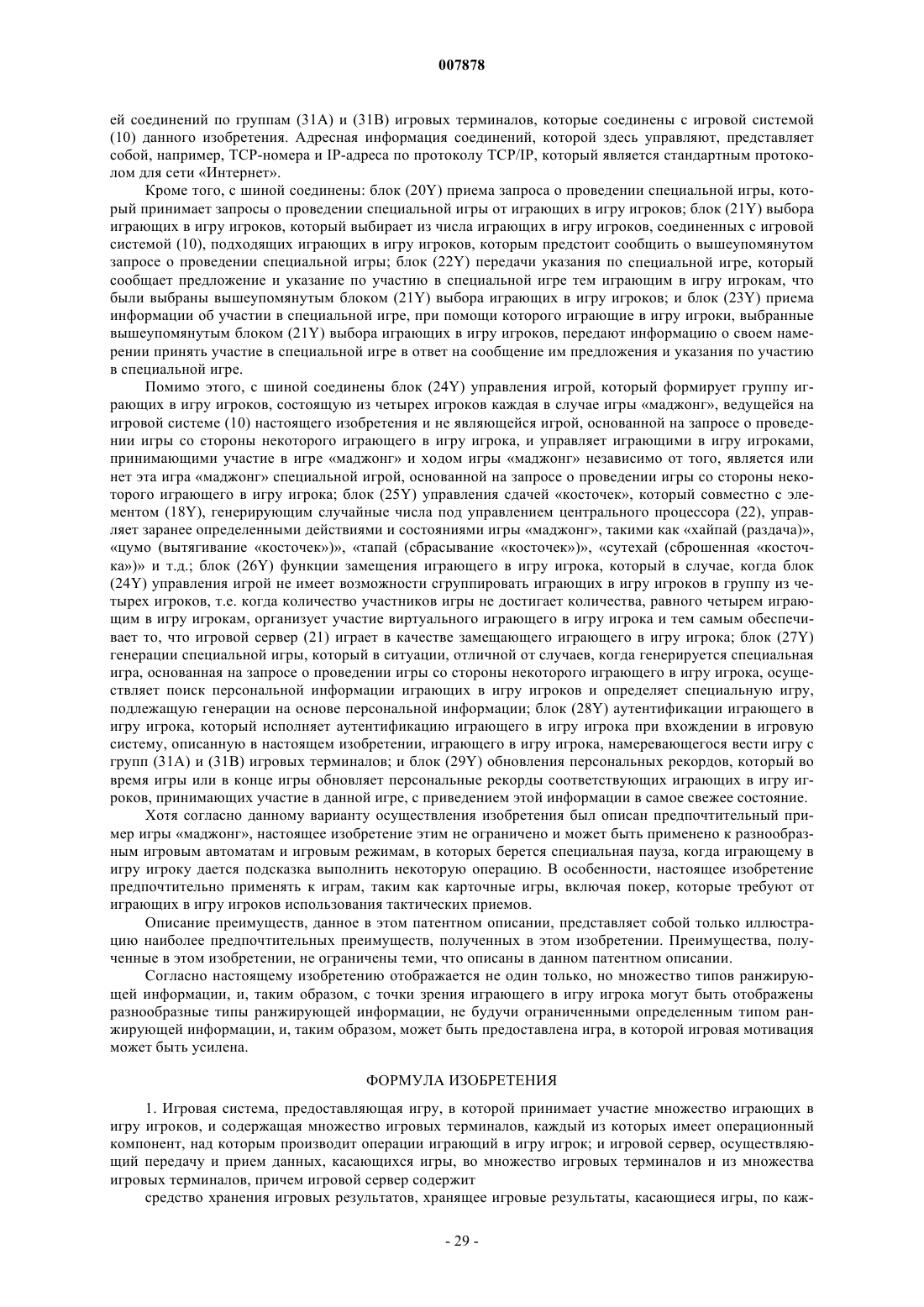 007878

ей соединений по группам (31A) и (31B) игровых терминалов, которые соединены с игровой системой (10) данного изобретения. Адресная информация соединений, которой здесь управляют, представляет собой, например, TCP-номера и IP-адреса по протоколу TCP/IP, который является стандартным протоколом для сети «Интернет».

Кроме того, с шиной соединены: блок (20Y) приема запроса о проведении специальной игры, который принимает запросы о проведении специальной игры от играющих в игру игроков; блок (21Y) выбора играющих в игру игроков, который выбирает из числа играющих в игру игроков, соединенных с игровой системой (10), подходящих играющих в игру игроков, которым предстоит сообщить о вышеупомянутом запросе о проведении специальной игры; блок (22Y) передачи указания по специальной игре, который сообщает предложение и указание по участию в специальной игре тем играющим в игру игрокам, что были выбраны вышеупомянутым блоком (21Y) выбора играющих в игру игроков; и блок (23Y) приема информации об участии в специальной игре, при помощи которого играющие в игру игроки, выбранные вышеупомянутым блоком (21Y) выбора играющих в игру игроков, передают информацию о своем намерении принять участие в специальной игре в ответ на сообщение им предложения и указания по участию в специальной игре.

Помимо этого, с шиной соединены блок (24Y) управления игрой, который формирует группу играющих в игру игроков, состоящую из четырех игроков каждая в случае игры «маджонг», ведущейся на игровой системе (10) настоящего изобретения и не являющейся игрой, основанной на запросе о проведении игры со стороны некоторого играющего в игру игрока, и управляет играющими в игру игроками, принимающими участие в игре «маджонг» и ходом игры «маджонг» независимо от того, является или нет эта игра «маджонг» специальной игрой, основанной на запросе о проведении игры со стороны некоторого играющего в игру игрока; блок (25Y) управления сдачей «косточек», который совместно с элементом (18Y), генерирующим случайные числа под управлением центрального процессора (22), управляет заранее определенными действиями и состояниями игры «маджонг», такими как «хайпай (раздача)», «цумо (вытягивание «косточек»)», «тапай (сбрасывание «косточек»)», «сутехай (сброшенная «косточка»)» и т.д.; блок (26Y) функции замещения играющего в игру игрока, который в случае, когда блок (24Y) управления игрой не имеет возможности сгруппировать играющих в игру игроков в группу из четырех игроков, т.е. когда количество участников игры не достигает количества, равного четырем играющим в игру игрокам, организует участие виртуального играющего в игру игрока и тем самым обеспечивает то, что игровой сервер (21) играет в качестве замещающего играющего в игру игрока; блок (27Y) генерации специальной игры, который в ситуации, отличной от случаев, когда генерируется специальная игра, основанная на запросе о проведении игры со стороны некоторого играющего в игру игрока, осуществляет поиск персональной информации играющих в игру игроков и определяет специальную игру, подлежащую генерации на основе персональной информации; блок (28Y) аутентификации играющего в игру игрока, который исполняет аутентификацию играющего в игру игрока при вхождении в игровую систему, описанную в настоящем изобретении, играющего в игру игрока, намеревающегося вести игру с групп (31A) и (31B) игровых терминалов; и блок (29Y) обновления персональных рекордов, который во время игры или в конце игры обновляет персональные рекорды соответствующих играющих в игру игроков, принимающих участие в данной игре, с приведением этой информации в самое свежее состояние.

Хотя согласно данному варианту осуществления изобретения был описан предпочтительный пример игры «маджонг», настоящее изобретение этим не ограничено и может быть применено к разнообразным игровым автоматам и игровым режимам, в которых берется специальная пауза, когда играющему в игру игроку дается подсказка выполнить некоторую операцию. В особенности, настоящее изобретение предпочтительно применять к играм, таким как карточные игры, включая покер, которые требуют от играющих в игру игроков использования тактических приемов.

Описание преимуществ, данное в этом патентном описании, представляет собой только иллюстрацию наиболее предпочтительных преимуществ, полученных в этом изобретении. Преимущества, полученные в этом изобретении, не ограничены теми, что описаны в данном патентном описании.

Согласно настоящему изобретению отображается не один только, но множество типов ранжирующей информации, и, таким образом, с точки зрения играющего в игру игрока могут быть отображены разнообразные типы ранжирующей информации, не будучи ограниченными определенным типом ранжирующей информации, и, таким образом, может быть предоставлена игра, в которой игровая мотивация может быть усилена.

ФОРМУЛА ИЗОБРЕТЕНИЯ

1. Игровая система, предоставляющая игру, в которой принимает участие множество играющих в игру игроков, и содержащая множество игровых терминалов, каждый из которых имеет операционный компонент, над которым производит операции играющий в игру игрок; и игровой сервер, осуществляющий передачу и прием данных, касающихся игры, во множество игровых терминалов и из множества игровых терминалов, причем игровой сервер содержит

средство хранения игровых результатов, хранящее игровые результаты, касающиеся игры, по каж-

- 29 -